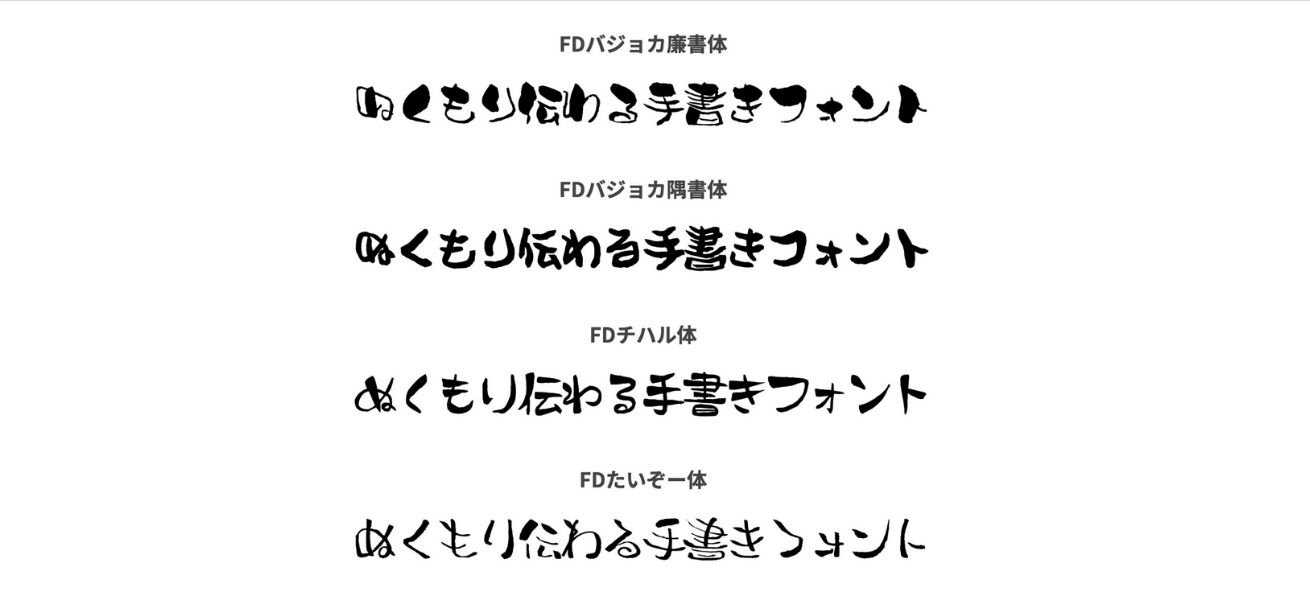 FDバジョカ廉書体

ぬくもり伝わる手書きフォント

FDバジョカ隅書体

ぬくもり伝わる手書きフォント

FDチハル体

ぬくもり伝わる手書きフォント

FDたいぞー体

ぬくもり伝わる手書きフォント